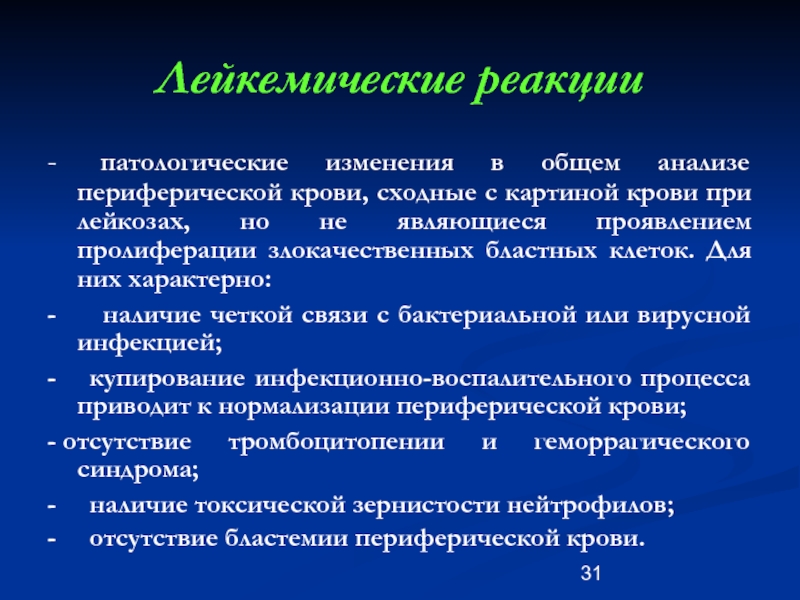 Лейкемические реакции

- патологические изменения в общем анализе периферической крови, сходные с картиной крови при лейкозах, но не являющиеся проявлением пролиферации злокачественных бластных клеток. Для них характерно:

- наличие четкой связи с бактериальной или вирусной инфекцией;

- купирование инфекционно-воспалительного процесса приводит к нормализации периферической крови;

- отсутствие тромбоцитопении и геморрагического синдрома;

- наличие токсической зернистости нейтрофилов;

- отсутствие бластемии периферической крови.

31